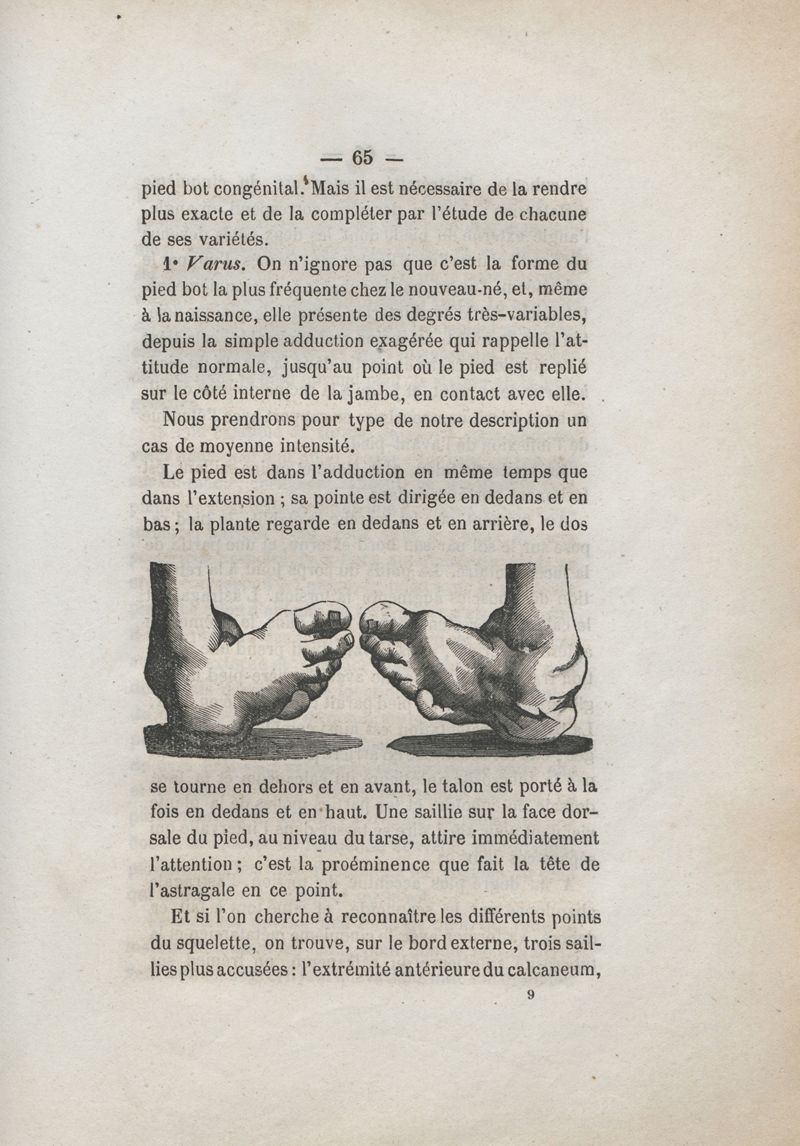 — 65 —

pied bot congénital. Mais il est nécessaire de la rendre plus exacte et de la compléter par l'étude de chacune de ses variétés.

1° Varus. On n'ignore pas que c'est la forme du pied bot la plus fréquente chez le nouveau-né, et, même à la naissance, elle présente des degrés très-variables, depuis la simple adduction exagérée qui rappelle l'attitude normale, jusqu'au point où le pied est replié sur le côté interne de la jambe, en contact avec elle.

Nous prendrons pour type de notre description un cas de moyenne intensité.

Le pied est dans l'adduction en même temps que dans l'extension ; sa pointe est dirigée en dedans et en bas ; la plante regarde en dedans et en arrière, le dos se tourne en dehors et en avant, le talon est porté à la fois en dedans et en haut. Une saillie sur la face dorsale du pied, au niveau du tarse, attire immédiatement l'attention ; c'est la proéminence que fait la tête de l'astragale en ce point.

Et si l'on cherche à reconnaître les différents points du squelette, on trouve, sur le bord externe, trois saillies plus accusées : l'extrémité antérieure du calcaneum,

9